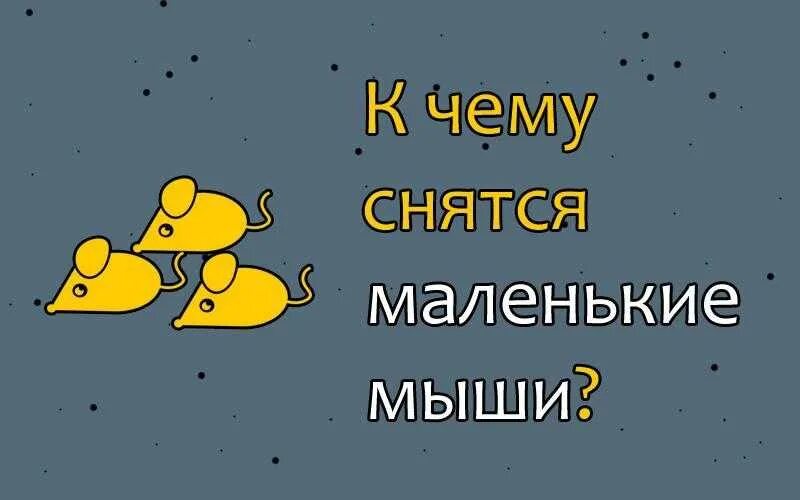 К чему снятся маленькие мыши?